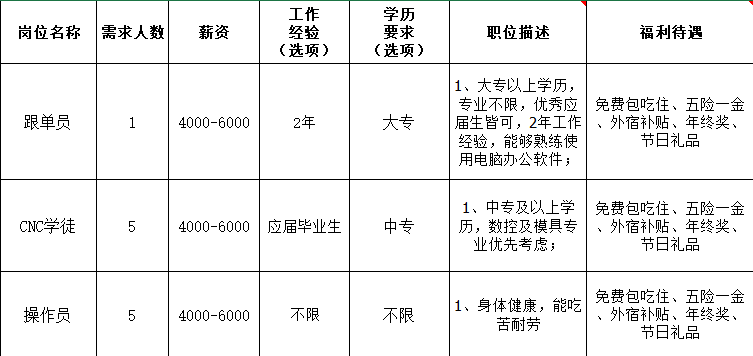 | 岗位名称 | 需求人数 | 薪资 | 工作经验（选项） | 学历要求（选项） | 职位描述 | 福利待遇 |
|---|---|---|---|---|---|---|
| 跟单员 | 1 | 4000-6000 | 2年 | 大专 | 1、大专以上学历，专业不限，优秀应届生皆可，2年工作经验，能够熟练使用电脑办公软件； | 免费包吃住、五险一金、外宿补贴、年终奖、节日礼品 |
| CNC学徒 | 5 | 4000-6000 | 应届毕业生 | 中专 | 1、中专及以上学历，数控及模具专业优先考虑； | 免费包吃住、五险一金、外宿补贴、年终奖、节日礼品 |
| 操作员 | 5 | 4000-6000 | 不限 | 不限 | 1、身体健康，能吃苦耐劳 | 免费包吃住、五险一金、外宿补贴、年终奖、节日礼品 |